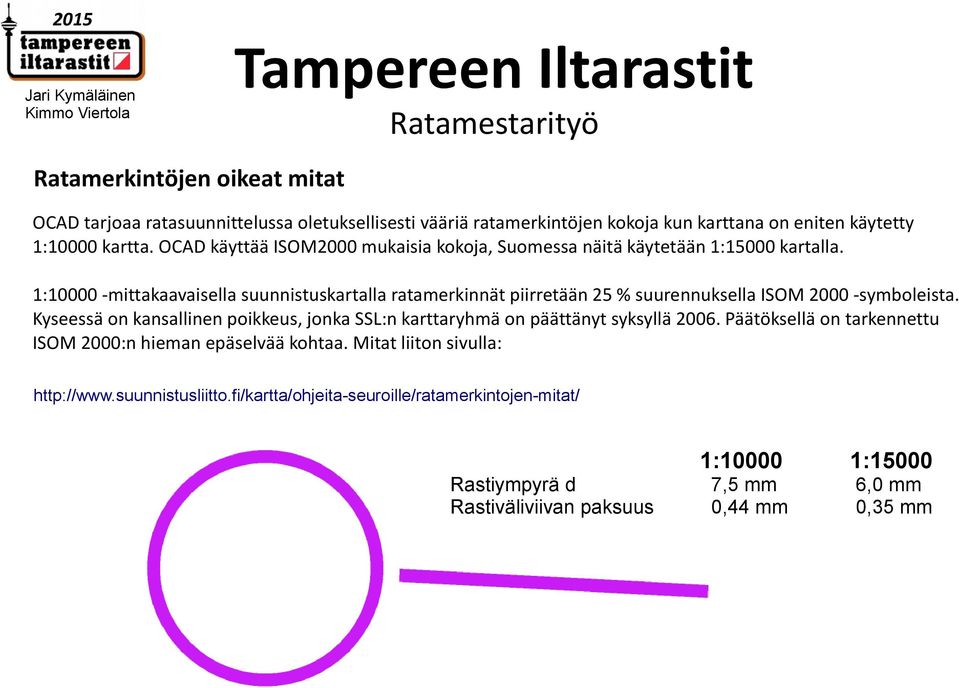 2015
tampereen
iltarastit

Jari Kymäläinen
Kimmo Viertola

Tampereen Iltarastit

Ratamestarityö

Ratamerkintöjen oikeat mitat

OCAD tarjoaa ratasuunnittelussa oletuksellisesti vääriä ratamerkintöjen kokoja kun karttana on eniten käytetty 1:10000 kartta. OCAD käyttää ISOM2000 mukaisia kokoja, Suomessa näitä käytetään 1:15000 kartalla.

1:10000 -mittakaavaisella suunnistuskartalla ratamerkinnät piirretään 25 % suurennuksella ISOM 2000 -symboleista. Kyseessä on kansallinen poikkeus, jonka SSL:n karttaryhmä on päättänyt syksyllä 2006. Päätöksellä on tarkennettu ISOM 2000:n hieman epäselvää kohtaa. Mitat liiton sivulla:

http://www.suunnistusliitto.fi/kartta/ohjeita-seuroille/ratamerkintojen-mitat/

| | 1:10000 | 1:15000 |
|---|---|---|
| Rastiympyrä d | 7,5 mm | 6,0 mm |
| Rastiväliviivan paksuus | 0,44 mm | 0,35 mm |